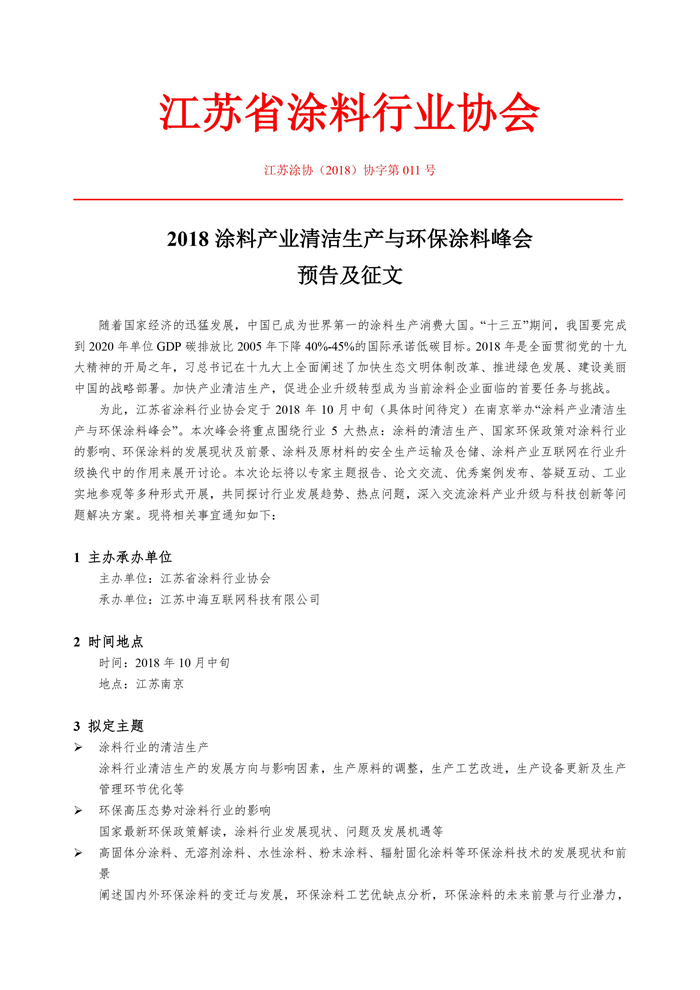 江苏省涂料行业协会

江苏涂协（2018）协字第 011 号

2018 涂料产业清洁生产与环保涂料峰会
预告及征文

随着国家经济的迅猛发展，中国已成为世界第一的涂料生产消费大国。“十三五”期间，我国要完成到 2020 年单位 GDP 碳排放比 2005 年下降 40%-45%的国际承诺低碳目标。2018 年是全面贯彻党的十九大精神的开局之年，习总书记在十九大上全面阐述了加快生态文明体制改革、推进绿色发展、建设美丽中国的战略部署。加快产业清洁生产，促进企业升级转型成为当前涂料企业面临的首要任务与挑战。

为此，江苏省涂料行业协会定于 2018 年 10 月中旬（具体时间待定）在南京举办“涂料产业清洁生产与环保涂料峰会”。本次峰会将重点围绕行业 5 大热点：涂料的清洁生产、国家环保政策对涂料行业的影响、环保涂料的发展现状及前景、涂料及原材料的安全生产运输及仓储、涂料产业互联网在行业升级换代中的作用来展开讨论。本次论坛将以专家主题报告、论文交流、优秀案例发布、答疑互动、工业实地参观等多种形式开展，共同探讨行业发展趋势、热点问题，深入交流涂料产业升级与科技创新等问题解决方案。现将相关事宜通知如下：

1 主办承办单位
主办单位：江苏省涂料行业协会
承办单位：江苏中海互联网科技有限公司

2 时间地点
时间：2018 年 10 月中旬
地点：江苏南京

3 拟定主题
➢ 涂料行业的清洁生产
涂料行业清洁生产的发展方向与影响因素，生产原料的调整，生产工艺改进，生产设备更新及生产管理环节优化等
➢ 环保高压态势对涂料行业的影响
国家最新环保政策解读，涂料行业发展现状、问题及发展机遇等
➢ 高固体分涂料、无溶剂涂料、水性涂料、粉末涂料、辐射固化涂料等环保涂料技术的发展现状和前景
阐述国内外环保涂料的变迁与发展，环保涂料工艺优缺点分析，环保涂料的未来前景与行业潜力，